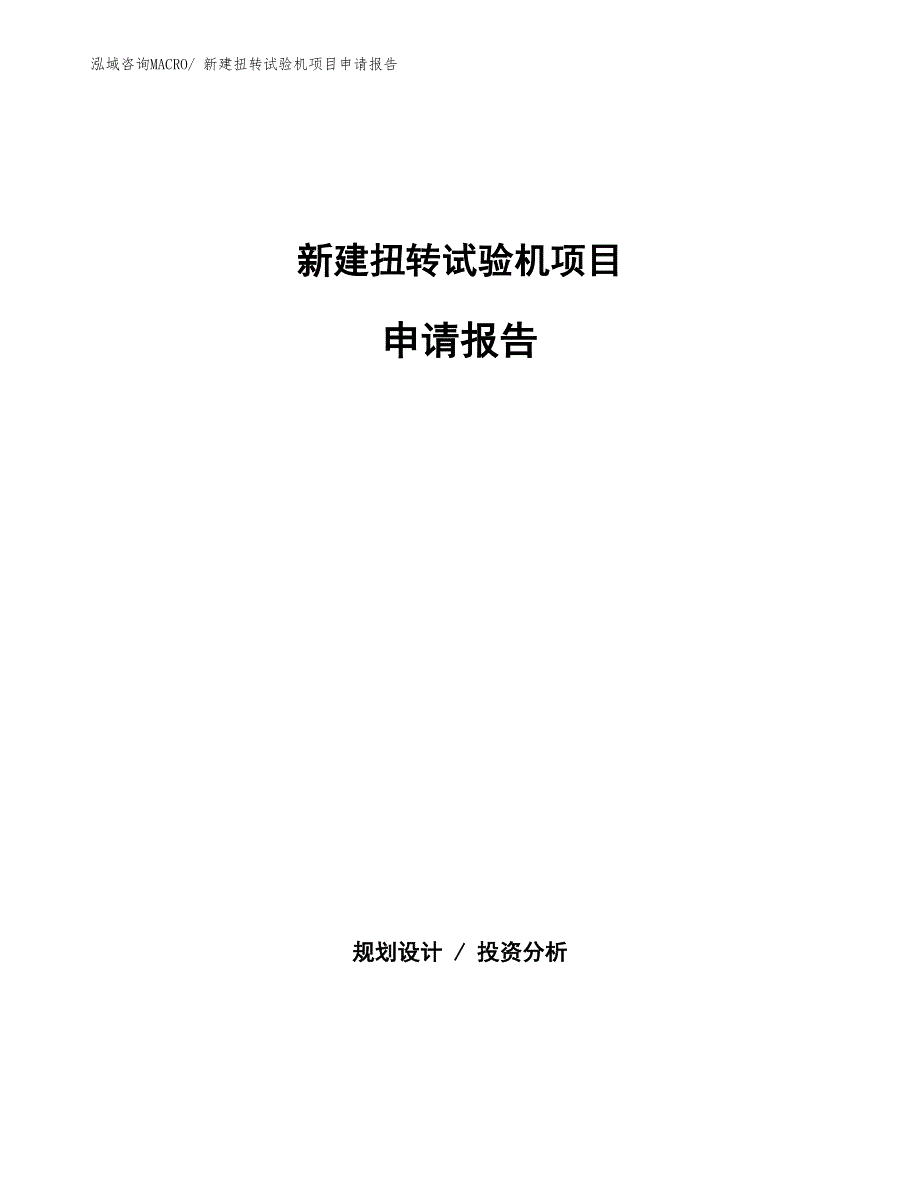 泓域咨询MACRO/ 新建扭转试验机项目申请报告

新建扭转试验机项目

申请报告

规划设计 / 投资分析